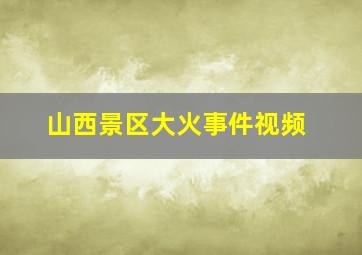 山西景区大火事件视频